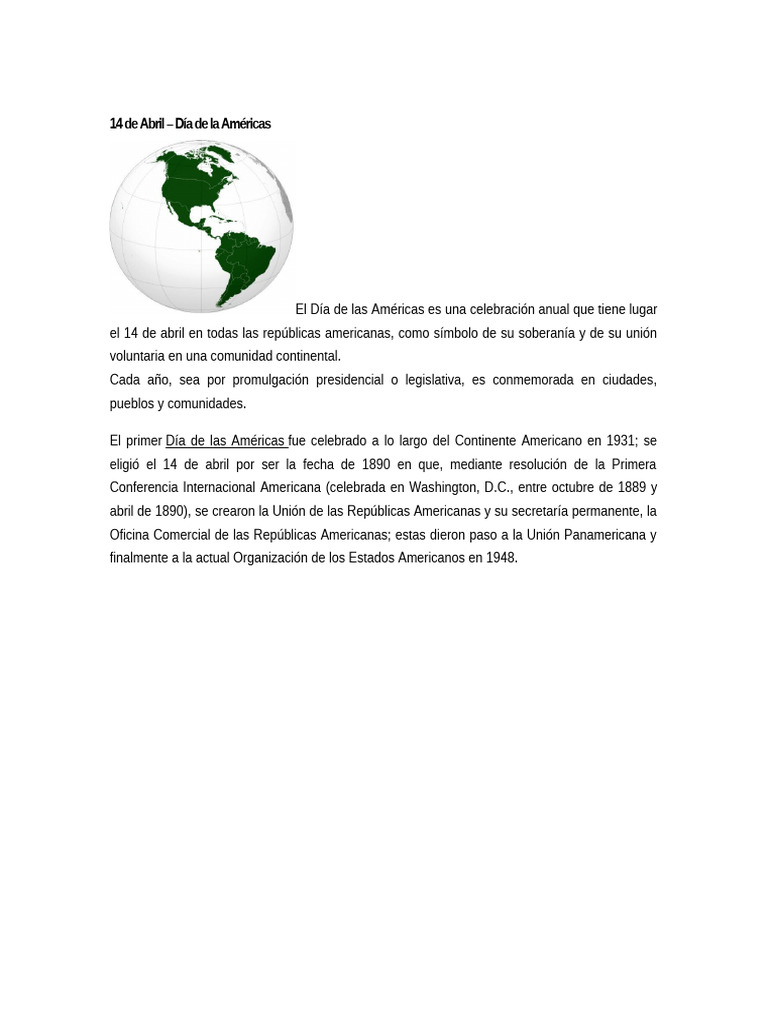 14 de Abril – Día de la Américas

El Día de las Américas es una celebración anual que tiene lugar el 14 de abril en todas las repúblicas americanas, como símbolo de su soberanía y de su unión voluntaria en una comunidad continental.
Cada año, sea por promulgación presidencial o legislativa, es conmemorada en ciudades, pueblos y comunidades.

El primer Día de las Américas fue celebrado a lo largo del Continente Americano en 1931; se eligió el 14 de abril por ser la fecha de 1890 en que, mediante resolución de la Primera Conferencia Internacional Americana (celebrada en Washington, D.C., entre octubre de 1889 y abril de 1890), se crearon la Unión de las Repúblicas Americanas y su secretaría permanente, la Oficina Comercial de las Repúblicas Americanas; estas dieron paso a la Unión Panamericana y finalmente a la actual Organización de los Estados Americanos en 1948.